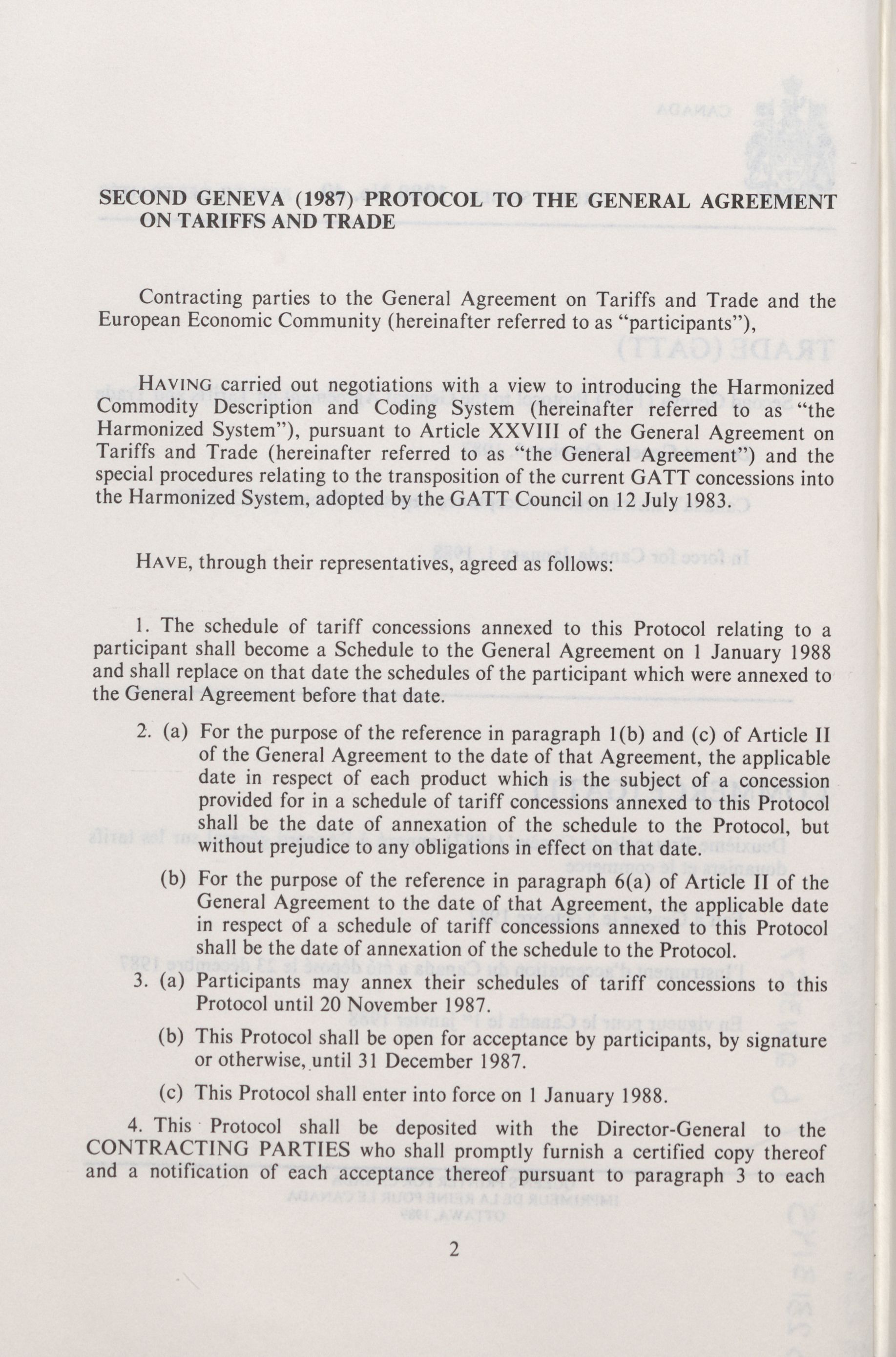 SECOND GENEVA (1987) PROTOCOL TO THE GENERAL AGREEMENT ON TARIFFS AND TRADE

Contracting parties to the General Agreement on Tariffs and Trade and the European Economic Community (hereinafter referred to as "participants"),

HAVING carried out negotiations with a view to introducing the Harmonized Commodity Description and Coding System (hereinafter referred to as "the Harmonized System"), pursuant to Article XXVIII of the General Agreement on Tariffs and Trade (hereinafter referred to as "the General Agreement") and the special procedures relating to the transposition of the current GATT concessions into the Harmonized System, adopted by the GATT Council on 12 July 1983.

HAVE, through their representatives, agreed as follows:

1. The schedule of tariff concessions annexed to this Protocol relating to a participant shall become a Schedule to the General Agreement on 1 January 1988 and shall replace on that date the schedules of the participant which were annexed to the General Agreement before that date.

2. (a) For the purpose of the reference in paragraph 1(b) and (c) of Article II of the General Agreement to the date of that Agreement, the applicable date in respect of each product which is the subject of a concession provided for in a schedule of tariff concessions annexed to this Protocol shall be the date of annexation of the schedule to the Protocol, but without prejudice to any obligations in effect on that date.

(b) For the purpose of the reference in paragraph 6(a) of Article II of the General Agreement to the date of that Agreement, the applicable date in respect of a schedule of tariff concessions annexed to this Protocol shall be the date of annexation of the schedule to the Protocol.

3. (a) Participants may annex their schedules of tariff concessions to this Protocol until 20 November 1987.

(b) This Protocol shall be open for acceptance by participants, by signature or otherwise, until 31 December 1987.

(c) This Protocol shall enter into force on 1 January 1988.

4. This Protocol shall be deposited with the Director-General to the CONTRACTING PARTIES who shall promptly furnish a certified copy thereof and a notification of each acceptance thereof pursuant to paragraph 3 to each

2